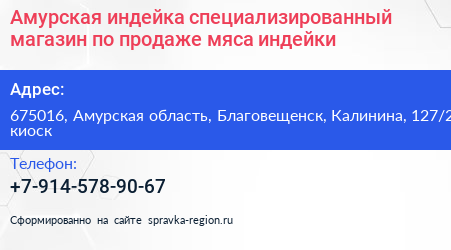 Амурская индейка специализированный магазин по продаже мяса индейки

Адрес:

675016, Амурская область, Благовещенск, Калинина, 127/2 киоск

Телефон:

+7-914-578-90-67

Сформированно на сайте spravka-region.ru